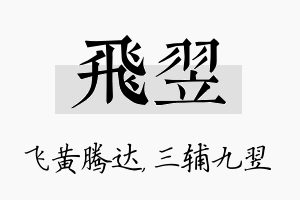 飛翌

飞黄腾达，三辅九翌